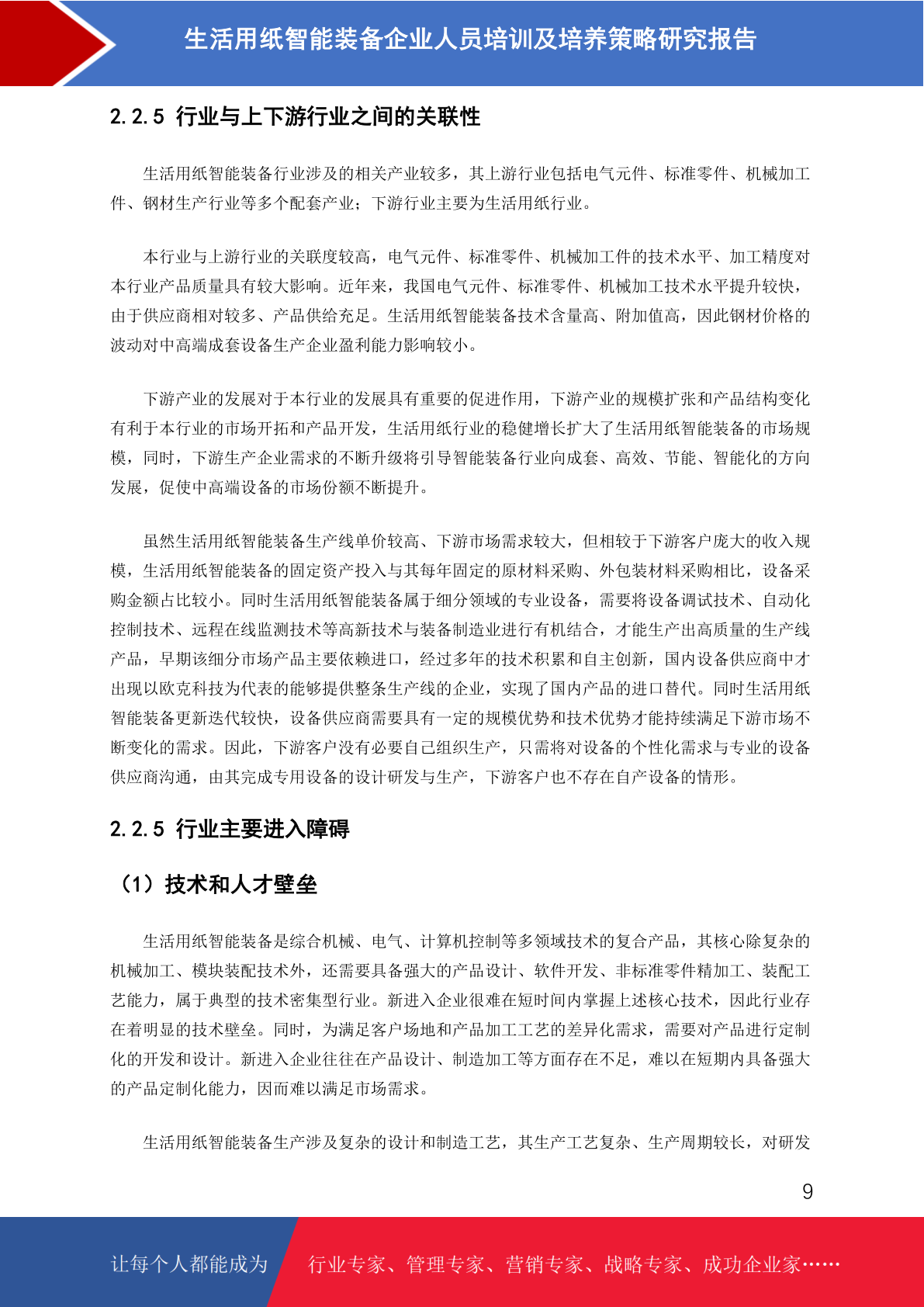 生活用纸智能装备企业人员培训及培养策略研究报告

2.2.5 行业与上下游行业之间的关联性

生活用纸智能装备行业涉及的相关产业较多，其上游行业包括电气元件、标准零件、机械加工件、钢材生产行业等多个配套产业；下游行业主要为生活用纸行业。

本行业与上游行业的关联度较高，电气元件、标准零件、机械加工件的技术水平、加工精度对本行业产品质量具有较大影响。近年来，我国电气元件、标准零件、机械加工技术水平提升较快，由于供应商相对较多、产品供给充足。生活用纸智能装备技术含量高、附加值高，因此钢材价格的波动对中高端成套设备生产企业盈利能力影响较小。

下游产业的发展对于本行业的发展具有重要的促进作用，下游产业的规模扩张和产品结构变化有利于本行业的市场开拓和产品开发，生活用纸行业的稳健增长扩大了生活用纸智能装备的市场规模，同时，下游生产企业需求的不断升级将引导智能装备行业向成套、高效、节能、智能化的方向发展，促使中高端设备的市场份额不断提升。

虽然生活用纸智能装备生产线单价较高、下游市场需求较大，但相较于下游客户庞大的收入规模，生活用纸智能装备的固定资产投入与其每年固定的原材料采购、外包装材料采购相比，设备采购金额占比较小。同时生活用纸智能装备属于细分领域的专业设备，需要将设备调试技术、自动化控制技术、远程在线监测技术等高新技术与装备制造业进行有机结合，才能生产出高质量的生产线产品，早期该细分市场产品主要依赖进口，经过多年的技术积累和自主创新，国内设备供应商中才出现以欧克科技为代表的能够提供整条生产线的企业，实现了国内产品的进口替代。同时生活用纸智能装备更新迭代较快，设备供应商需要具有一定的规模优势和技术优势才能持续满足下游市场不断变化的需求。因此，下游客户没有必要自己组织生产，只需将对设备的个性化需求与专业的设备供应商沟通，由其完成专用设备的设计研发与生产，下游客户也不存在自产设备的情形。

2.2.5 行业主要进入障碍

（1）技术和人才壁垒

生活用纸智能装备是综合机械、电气、计算机控制等多领域技术的复合产品，其核心除复杂的机械加工、模块装配技术外，还需要具备强大的产品设计、软件开发、非标准零件精加工、装配工艺能力，属于典型的技术密集型行业。新进入企业很难在短时间内掌握上述核心技术，因此行业存在着明显的技术壁垒。同时，为满足客户场地和产品加工工艺的差异化需求，需要对产品进行定制化的开发和设计。新进入企业往往在产品设计、制造加工等方面存在不足，难以在短期内具备强大的产品定制化能力，因而难以满足市场需求。

生活用纸智能装备生产涉及复杂的设计和制造工艺，其生产工艺复杂、生产周期较长，对研发

9

让每个人都能成为 行业专家、管理专家、营销专家、战略专家、成功企业家……